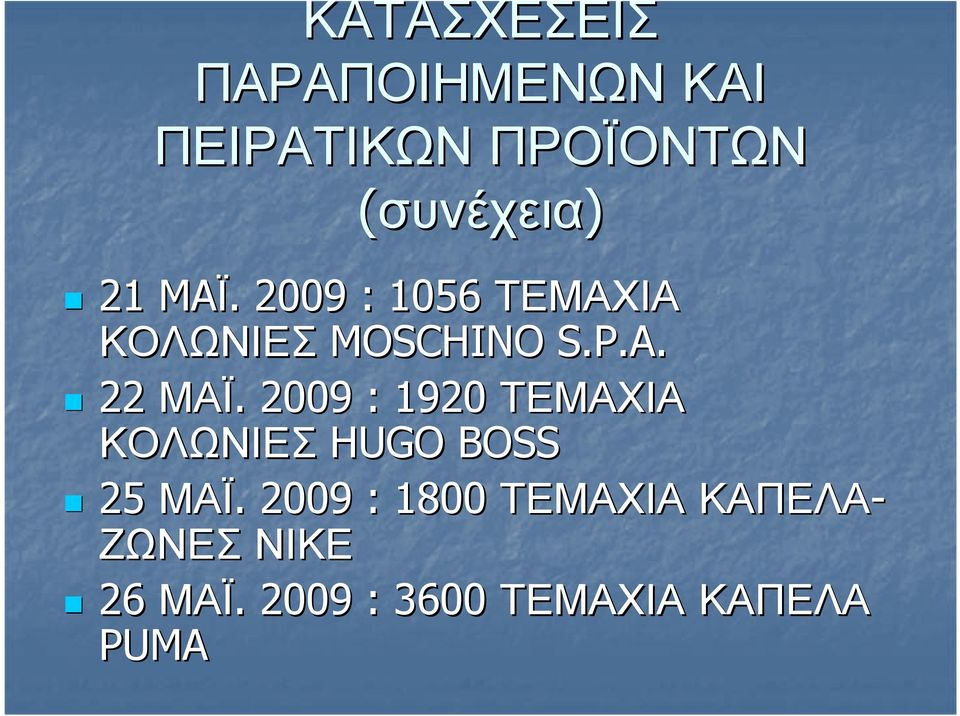 ΚΑΤΑΣΧΕΣΕΙΣ ΠΑΡΑΠΟΙΗΜΕΝΩΝ ΚΑΙ ΠΕΙΡΑΤΙΚΩΝ ΠΡΟΪΟΝΤΩΝ (συνέχεια)

21 ΜΑΪ. 2009 : 1056 ΤΕΜΑΧΙΑ ΚΟΛΩΝΙΕΣ MOSCHINO S.P.A.

22 ΜΑΪ. 2009 : 1920 ΤΕΜΑΧΙΑ ΚΟΛΩΝΙΕΣ HUGO BOSS

25 ΜΑΪ. 2009 : 1800 ΤΕΜΑΧΙΑ ΚΑΠΕΛΑ-ΖΩΝΕΣ NIKE

26 ΜΑΪ. 2009 : 3600 ΤΕΜΑΧΙΑ ΚΑΠΕΛΑ PUMA